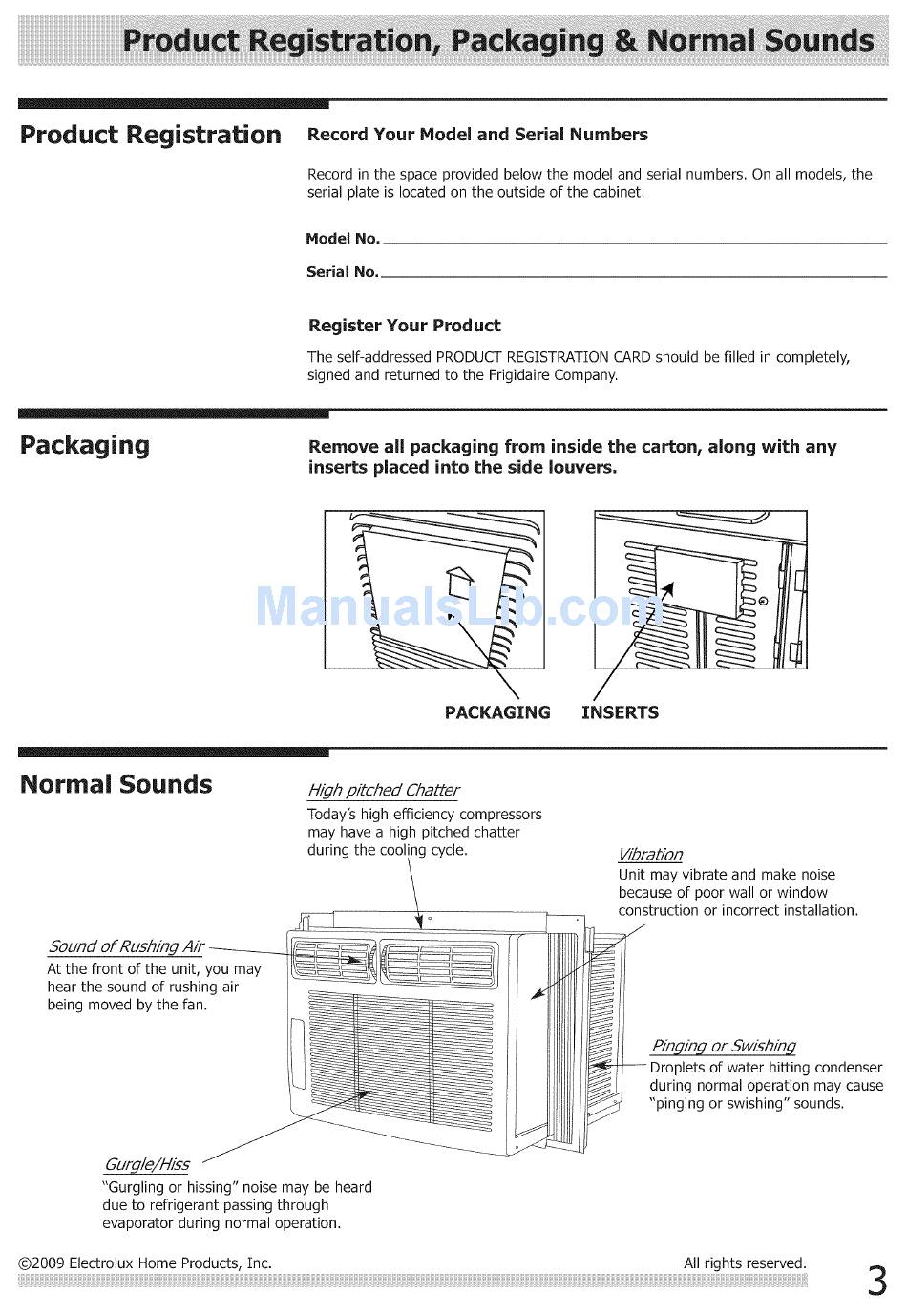 Product Registration, Packaging & Normal Sounds

Product Registration

Record Your Model and Serial Numbers

Record in the space provided below the model and serial numbers. On all models, the serial plate is located on the outside of the cabinet.

Model No.

Serial No.

Register Your Product

The self-addressed PRODUCT REGISTRATION CARD should be filled in completely, signed and returned to the Frigidaire Company.

Packaging

Remove all packaging from inside the carton, along with any inserts placed into the side louvers.

ManualsLib.com

PACKAGING INSERTS

Normal Sounds

High pitched Chatter
Today's high efficiency compressors may have a high pitched chatter during the cooling cycle.

Vibration
Unit may vibrate and make noise because of poor wall or window construction or incorrect installation.

Sound of Rushing Air
At the front of the unit, you may hear the sound of rushing air being moved by the fan.

Pinging or Swishing
Droplets of water hitting condenser during normal operation may cause "pinging or swishing" sounds.

Gurgle/Hiss
"Gurgling or hissing" noise may be heard due to refrigerant passing through evaporator during normal operation.

©2009 Electrolux Home Products, Inc. All rights reserved. 3